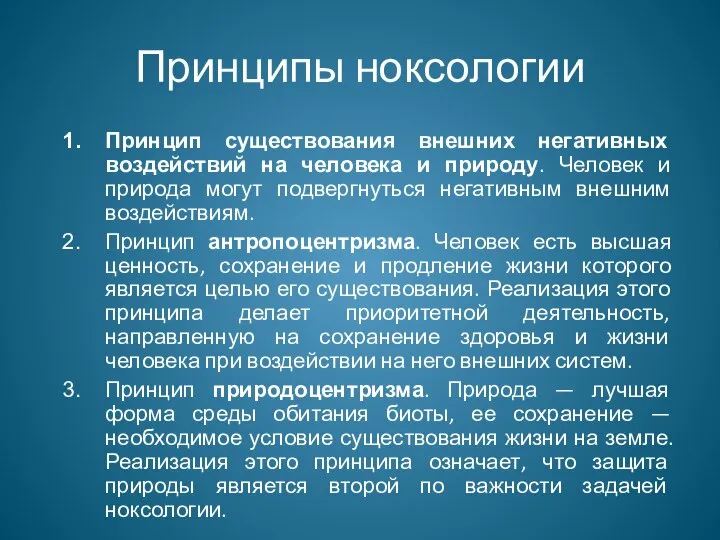 Принципы ноксологии

1. Принцип существования внешних негативных воздействий на человека и природу. Человек и природа могут подвергнуться негативным внешним воздействиям.

2. Принцип антропоцентризма. Человек есть высшая ценность, сохранение и продление жизни которого является целью его существования. Реализация этого принципа делает приоритетной деятельность, направленную на сохранение здоровья и жизни человека при воздействии на него внешних систем.

3. Принцип природоцентризма. Природа — лучшая форма среды обитания биоты, ее сохранение — необходимое условие существования жизни на земле. Реализация этого принципа означает, что защита природы является второй по важности задачей ноксологии.